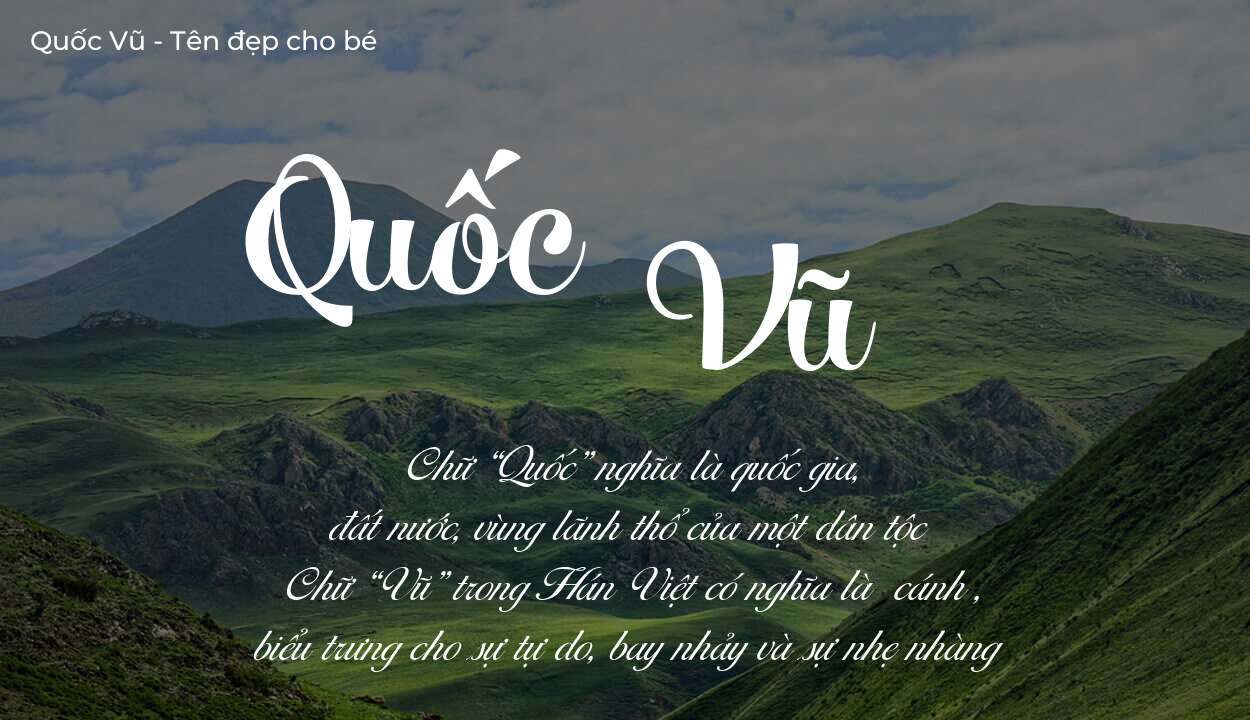 Quốc Vũ - Tên đẹp cho bé

Quốc Vũ

Chữ "Quốc" nghĩa là quốc gia, đất nước, vùng lãnh thổ của một dân tộc
Chữ "Vũ" trong Hán Việt có nghĩa là cánh , biểu trưng cho sự tự do, bay nhảy và sự nhẹ nhàng